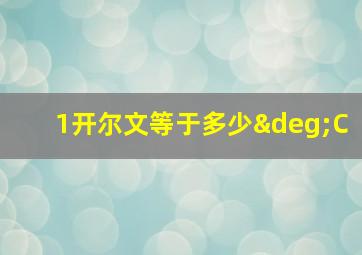 1开尔文等于多少&deg;C